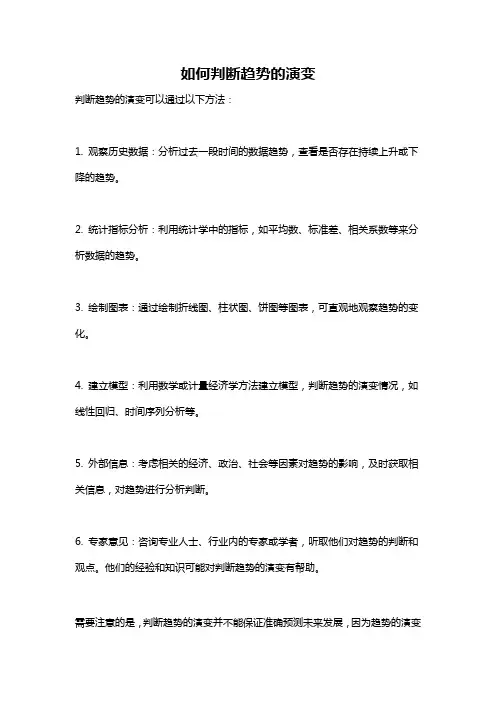 如何判断趋势的演变

判断趋势的演变可以通过以下方法：

1. 观察历史数据：分析过去一段时间的数据趋势，查看是否存在持续上升或下降的趋势。

2. 统计指标分析：利用统计学中的指标，如平均数、标准差、相关系数等来分析数据的趋势。

3. 绘制图表：通过绘制折线图、柱状图、饼图等图表，可直观地观察趋势的变化。

4. 建立模型：利用数学或计量经济学方法建立模型，判断趋势的演变情况，如线性回归、时间序列分析等。

5. 外部信息：考虑相关的经济、政治、社会等因素对趋势的影响，及时获取相关信息，对趋势进行分析判断。

6. 专家意见：咨询专业人士、行业内的专家或学者，听取他们对趋势的判断和观点。他们的经验和知识可能对判断趋势的演变有帮助。

需要注意的是，判断趋势的演变并不能保证准确预测未来发展，因为趋势的演变